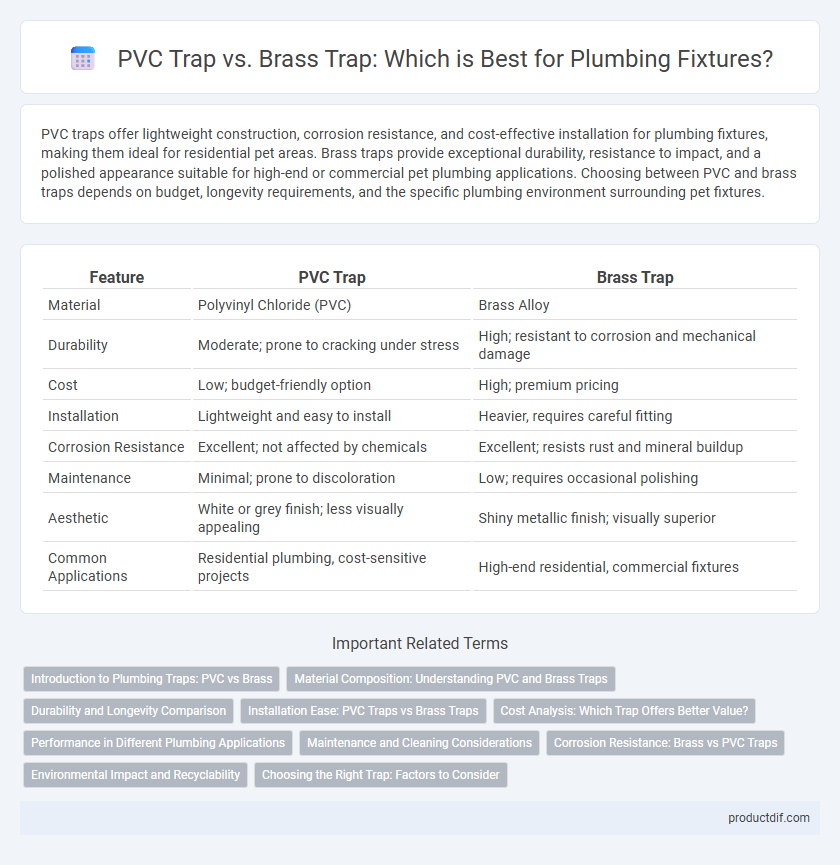 PVC Trap vs. Brass Trap: Which is Best for Plumbing Fixtures?

PVC traps offer lightweight construction, corrosion resistance, and cost-effective installation for plumbing fixtures, making them ideal for residential pet areas. Brass traps provide exceptional durability, resistance to impact, and a polished appearance suitable for high-end or commercial pet plumbing applications. Choosing between PVC and brass traps depends on budget, longevity requirements, and the specific plumbing environment surrounding pet fixtures.

| Feature | PVC Trap | Brass Trap |
|---|---|---|
| Material | Polyvinyl Chloride (PVC) | Brass Alloy |
| Durability | Moderate; prone to cracking under stress | High; resistant to corrosion and mechanical damage |
| Cost | Low; budget-friendly option | High; premium pricing |
| Installation | Lightweight and easy to install | Heavier, requires careful fitting |
| Corrosion Resistance | Excellent; not affected by chemicals | Excellent; resists rust and mineral buildup |
| Maintenance | Minimal; prone to discoloration | Low; requires occasional polishing |
| Aesthetic | White or grey finish; less visually appealing | Shiny metallic finish; visually superior |
| Common Applications | Residential plumbing, cost-sensitive projects | High-end residential, commercial fixtures |

Important Related Terms

Introduction to Plumbing Traps: PVC vs Brass
Material Composition: Understanding PVC and Brass Traps
Durability and Longevity Comparison
Installation Ease: PVC Traps vs Brass Traps
Cost Analysis: Which Trap Offers Better Value?
Performance in Different Plumbing Applications
Maintenance and Cleaning Considerations
Corrosion Resistance: Brass vs PVC Traps
Environmental Impact and Recyclability
Choosing the Right Trap: Factors to Consider

productdif.com